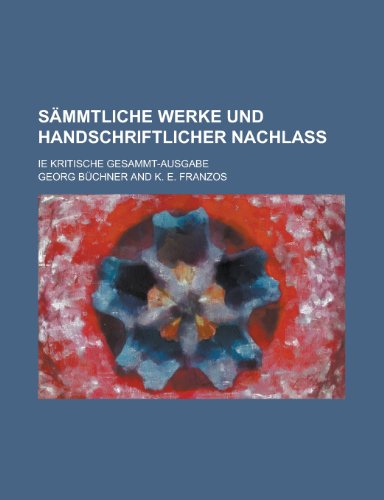 SÄMMTLICHE WERKE UND HANDSCHRIFTLICHER NACHLASS

IE KRITISCHE GESAMMT-AUSGABE

GEORG BÜCHNER AND K. E. FRANZOS